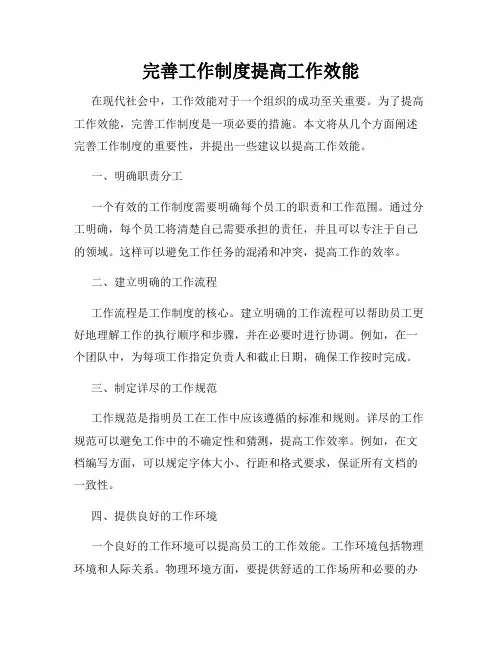 完善工作制度提高工作效能

在现代社会中，工作效能对于一个组织的成功至关重要。为了提高工作效能，完善工作制度是一项必要的措施。本文将从几个方面阐述完善工作制度的重要性，并提出一些建议以提高工作效能。

一、明确职责分工

一个有效的工作制度需要明确每个员工的职责和工作范围。通过分工明确，每个员工将清楚自己需要承担的责任，并且可以专注于自己的领域。这样可以避免工作任务的混淆和冲突，提高工作的效率。

二、建立明确的工作流程

工作流程是工作制度的核心。建立明确的工作流程可以帮助员工更好地理解工作的执行顺序和步骤，并在必要时进行协调。例如，在一个团队中，为每项工作指定负责人和截止日期，确保工作按时完成。

三、制定详尽的工作规范

工作规范是指明员工在工作中应该遵循的标准和规则。详尽的工作规范可以避免工作中的不确定性和猜测，提高工作效率。例如，在文档编写方面，可以规定字体大小、行距和格式要求，保证所有文档的一致性。

四、提供良好的工作环境

一个良好的工作环境可以提高员工的工作效能。工作环境包括物理环境和人际关系。物理环境方面，要提供舒适的工作场所和必要的办